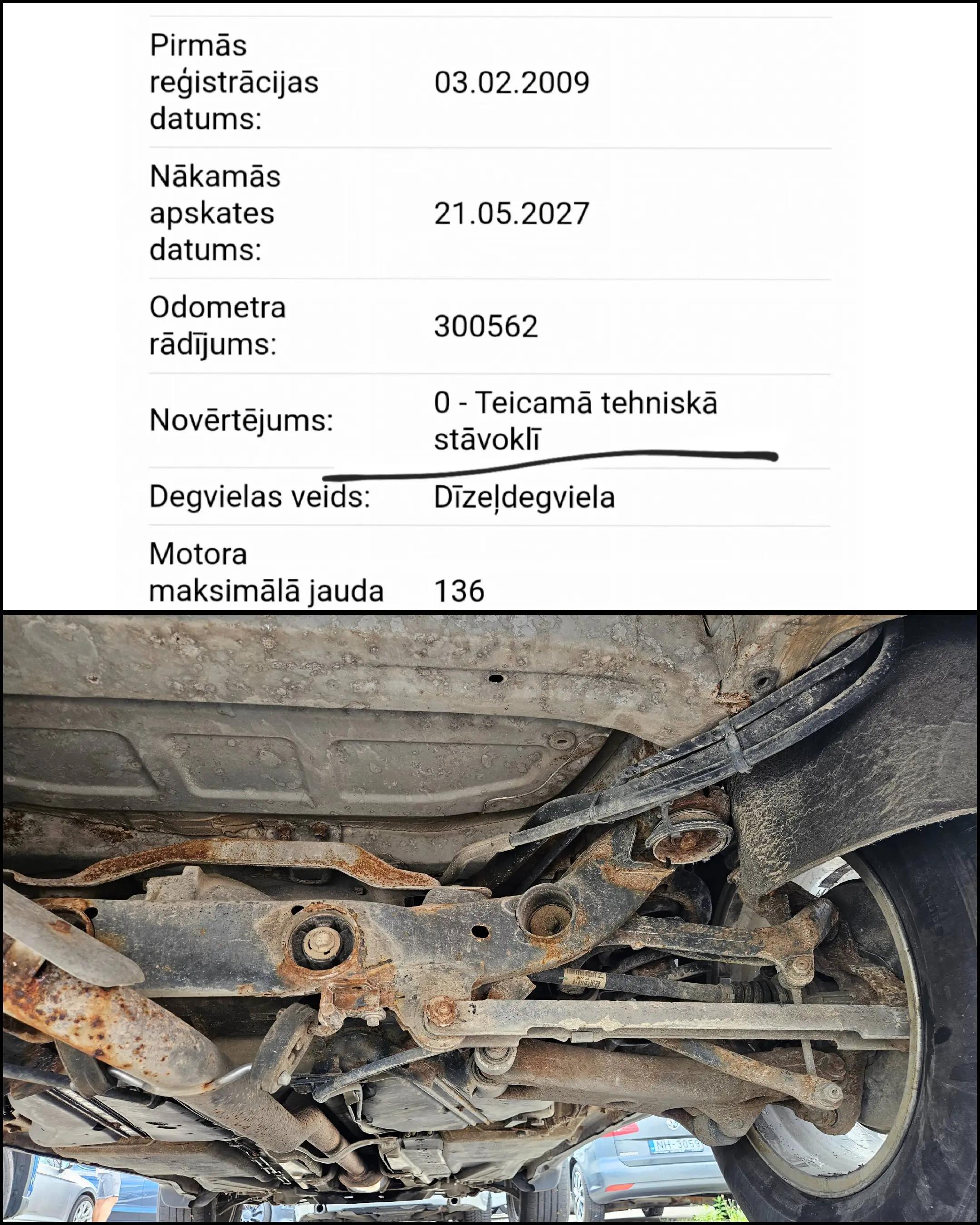 | | |
|---|---|
| Pirmās reģistrācijas datums: | 03.02.2009 |
| Nākamās apskates datums: | 21.05.2027 |
| Odometra rādījums: | 300562 |
| Novērtējums: | 0 - Teicamā tehniskā stāvoklī |
| Degvielas veids: | Dīzeļdegviela |
| Motora maksimālā jauda | 136 |

NH-3059